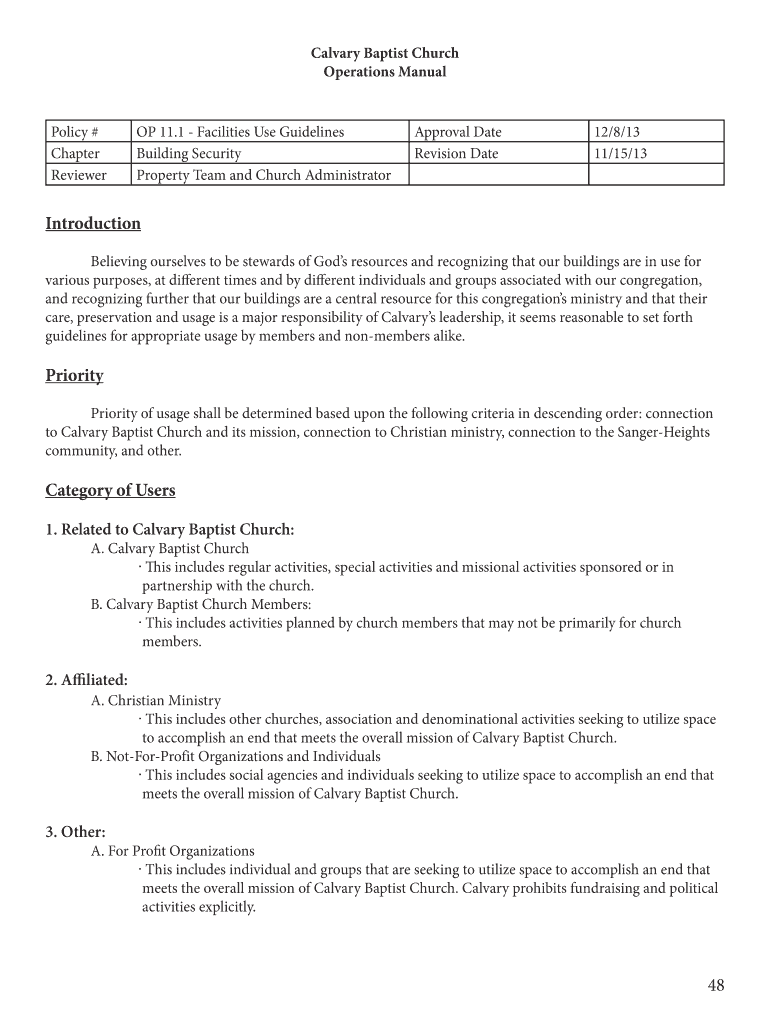 Calvary Baptist Church
Operations Manual

| Policy # | OP 11.1 - Facilities Use Guidelines | Approval Date | 12/8/13 |
|---|---|---|---|
| Chapter | Building Security | Revision Date | 11/15/13 |
| Reviewer | Property Team and Church Administrator | | |

Introduction

Believing ourselves to be stewards of God's resources and recognizing that our buildings are in use for various purposes, at different times and by different individuals and groups associated with our congregation, and recognizing further that our buildings are a central resource for this congregation's ministry and that their care, preservation and usage is a major responsibility of Calvary's leadership, it seems reasonable to set forth guidelines for appropriate usage by members and non-members alike.

Priority

Priority of usage shall be determined based upon the following criteria in descending order: connection to Calvary Baptist Church and its mission, connection to Christian ministry, connection to the Sanger-Heights community, and other.

Category of Users

1. Related to Calvary Baptist Church:
A. Calvary Baptist Church
· This includes regular activities, special activities and missional activities sponsored or in partnership with the church.
B. Calvary Baptist Church Members:
· This includes activities planned by church members that may not be primarily for church members.

2. Affiliated:
A. Christian Ministry
· This includes other churches, association and denominational activities seeking to utilize space to accomplish an end that meets the overall mission of Calvary Baptist Church.
B. Not-For-Profit Organizations and Individuals
· This includes social agencies and individuals seeking to utilize space to accomplish an end that meets the overall mission of Calvary Baptist Church.

3. Other:
A. For Profit Organizations
· This includes individual and groups that are seeking to utilize space to accomplish an end that meets the overall mission of Calvary Baptist Church. Calvary prohibits fundraising and political activities explicitly.

48